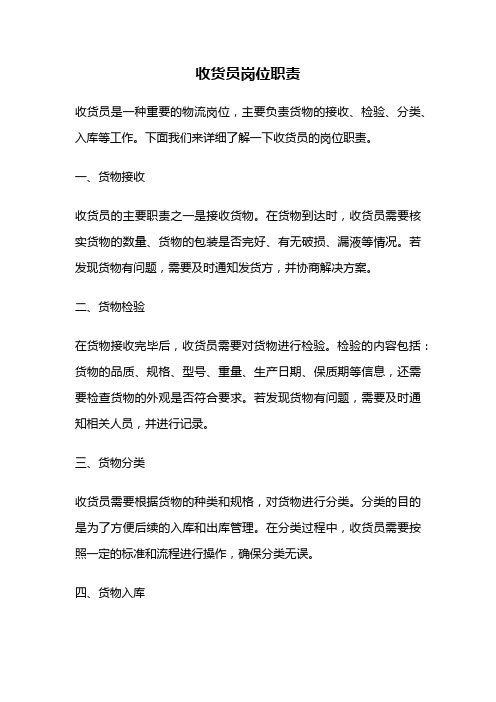 收货员岗位职责

收货员是一种重要的物流岗位，主要负责货物的接收、检验、分类、入库等工作。下面我们来详细了解一下收货员的岗位职责。

一、货物接收

收货员的主要职责之一是接收货物。在货物到达时，收货员需要核实货物的数量、货物的包装是否完好、有无破损、漏液等情况。若发现货物有问题，需要及时通知发货方，并协商解决方案。

二、货物检验

在货物接收完毕后，收货员需要对货物进行检验。检验的内容包括：货物的品质、规格、型号、重量、生产日期、保质期等信息，还需要检查货物的外观是否符合要求。若发现货物有问题，需要及时通知相关人员，并进行记录。

三、货物分类

收货员需要根据货物的种类和规格，对货物进行分类。分类的目的是为了方便后续的入库和出库管理。在分类过程中，收货员需要按照一定的标准和流程进行操作，确保分类无误。

四、货物入库